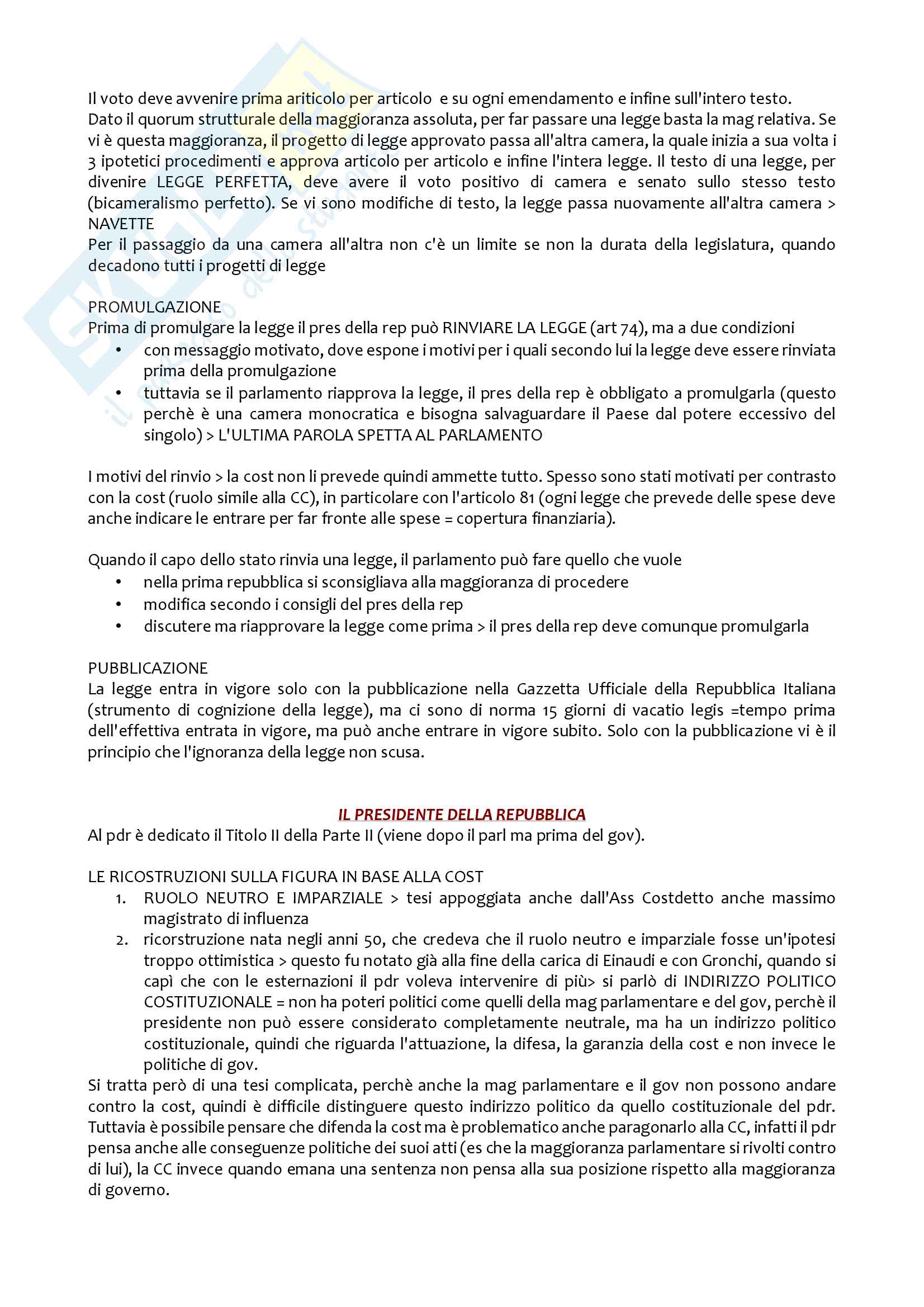 Il voto deve avvenire prima ariticolo per articolo e su ogni emendamento e infine sull'intero testo.
Dato il quorum strutturale della maggioranza assoluta, per far passare una legge basta la mag relativa. Se vi è questa maggioranza, il progetto di legge approvato passa all'altra camera, la quale inizia a sua volta i 3 ipotetici procedimenti e approva articolo per articolo e infine l'intera legge. Il testo di una legge, per divenire LEGGE PERFETTA, deve avere il voto positivo di camera e senato sullo stesso testo (bicameralismo perfetto). Se vi sono modifiche di testo, la legge passa nuovamente all'altra camera > NAVETTE
Per il passaggio da una camera all'altra non c'è un limite se non la durata della legislatura, quando decadono tutti i progetti di legge

PROMULGAZIONE
Prima di promulgare la legge il pres della rep può RINVIARE LA LEGGE (art 74), ma a due condizioni
• con messaggio motivato, dove espone i motivi per i quali secondo lui la legge deve essere rinviata prima della promulgazione
• tuttavia se il parlamento riapprova la legge, il pres della rep è obbligato a promulgarla (questo perchè è una camera monocratica e bisogna salvaguardare il Paese dal potere eccessivo del singolo) > L'ULTIMA PAROLA SPETTA AL PARLAMENTO

I motivi del rinvio > la cost non li prevede quindi ammette tutto. Spesso sono stati motivati per contrasto con la cost (ruolo simile alla CC), in particolare con l'articolo 81 (ogni legge che prevede delle spese deve anche indicare le entrare per far fronte alle spese = copertura finanziaria).

Quando il capo dello stato rinvia una legge, il parlamento può fare quello che vuole
• nella prima repubblica si sconsigliava alla maggioranza di procedere
• modifica secondo i consigli del pres della rep
• discutere ma riapprovare la legge come prima > il pres della rep deve comunque promulgarla

PUBBLICAZIONE
La legge entra in vigore solo con la pubblicazione nella Gazzetta Ufficiale della Repubblica Italiana (strumento di cognizione della legge), ma ci sono di norma 15 giorni di vacatio legis =tempo prima dell'effettiva entrata in vigore, ma può anche entrare in vigore subito. Solo con la pubblicazione vi è il principio che l'ignoranza della legge non scusa.

IL PRESIDENTE DELLA REPUBBLICA
Al pdr è dedicato il Titolo II della Parte II (viene dopo il parl ma prima del gov).

LE RICOSTRUZIONI SULLA FIGURA IN BASE ALLA COST
1. RUOLO NEUTRO E IMPARZIALE > tesi appoggiata anche dall'Ass Costdetto anche massimo magistrato di influenza
2. ricorstruzione nata negli anni 50, che credeva che il ruolo neutro e imparziale fosse un'ipotesi troppo ottimistica > questo fu notato già alla fine della carica di Einaudi e con Gronchi, quando si capì che con le esternazioni il pdr voleva intervenire di più> si parlò di INDIRIZZO POLITICO COSTITUZIONALE = non ha poteri politici come quelli della mag parlamentare e del gov, perchè il presidente non può essere considerato completamente neutrale, ma ha un indirizzo politico costituzionale, quindi che riguarda l'attuazione, la difesa, la garanzia della cost e non invece le politiche di gov.
Si tratta però di una tesi complicata, perchè anche la mag parlamentare e il gov non possono andare contro la cost, quindi è difficile distinguere questo indirizzo politico da quello costituzionale del pdr. Tuttavia è possibile pensare che difenda la cost ma è problematico anche paragonarlo alla CC, infatti il pdr pensa anche alle conseguenze politiche dei suoi atti (es che la maggioranza parlamentare si rivolti contro di lui), la CC invece quando emana una sentenza non pensa alla sua posizione rispetto alla maggioranza di governo.